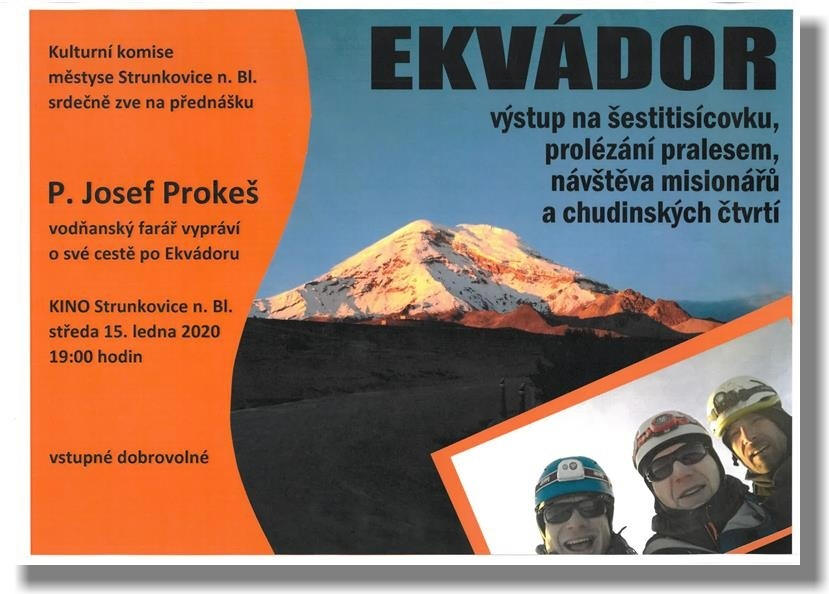 Kulturní komise městyse Strunkovice n. Bl. srdečně zve na přednášku

P. Josef Prokeš

vodňanský farář vypráví o své cestě po Ekvádoru

KINO Strunkovice n. Bl. středa 15. ledna 2020 19:00 hodin

vstupné dobrovolné

EKVÁDOR

výstup na šestitisícovku, prolézání pralesem, návštěva misionářů a chudinských čtvrtí